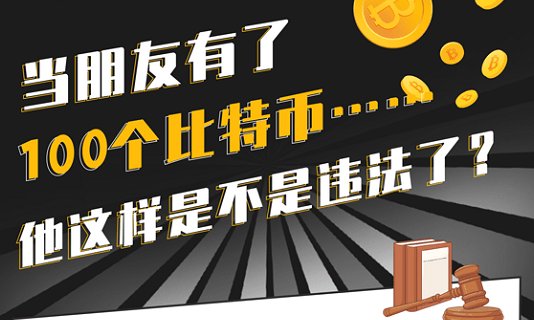 当朋友有了
100个比特币……
他这样是不是违法了？